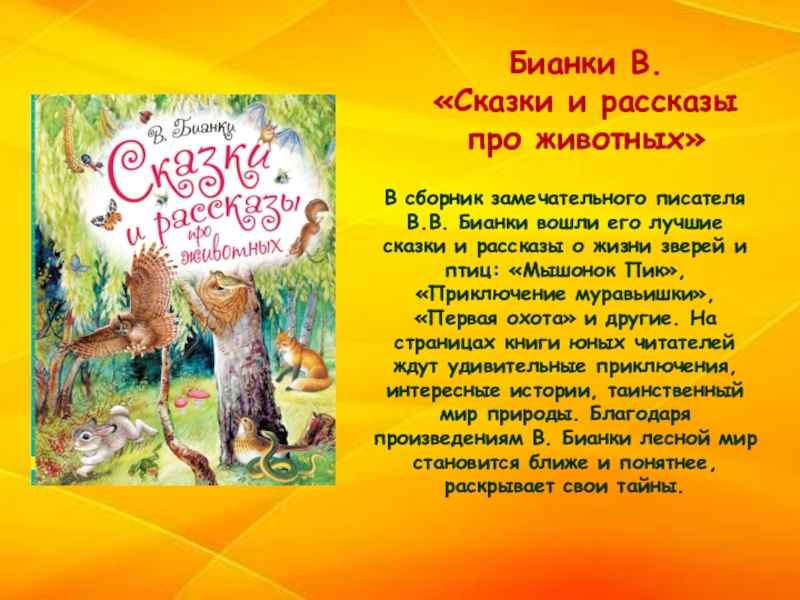 В. Бианки
Сказки и рассказы про животных

Бианки В.
«Сказки и рассказы про животных»

В сборник замечательного писателя В.В. Бианки вошли его лучшие сказки и рассказы о жизни зверей и птиц: «Мышонок Пик», «Приключение муравьишки», «Первая охота» и другие. На страницах книги юных читателей ждут удивительные приключения, интересные истории, таинственный мир природы. Благодаря произведениям В. Бианки лесной мир становится ближе и понятнее, раскрывает свои тайны.